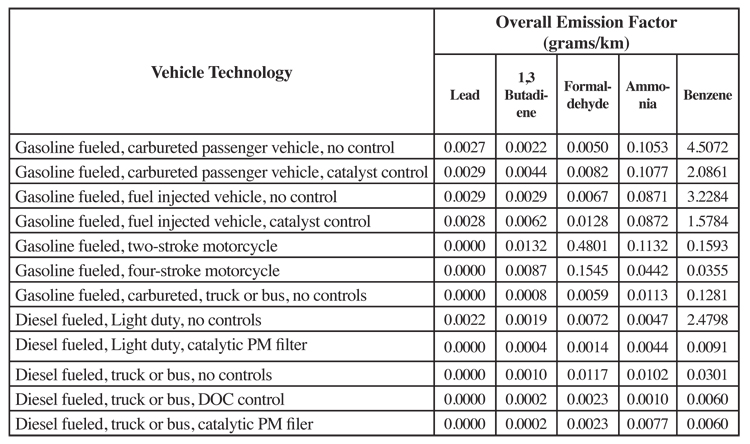 | Vehicle Technology | Overall Emission Factor (grams/km) | | | | |
|---|---|---|---|---|---|
| | Lead | 1,3 Butadiene | Formaldehyde | Ammonia | Benzene |
| Gasoline fueled, carbureted passenger vehicle, no control | 0.0027 | 0.0022 | 0.0050 | 0.1053 | 4.5072 |
| Gasoline fueled, carbureted passenger vehicle, catalyst control | 0.0029 | 0.0044 | 0.0082 | 0.1077 | 2.0861 |
| Gasoline fueled, fuel injected vehicle, no control | 0.0029 | 0.0029 | 0.0067 | 0.0871 | 3.2284 |
| Gasoline fueled, fuel injected vehicle, catalyst control | 0.0028 | 0.0062 | 0.0128 | 0.0872 | 1.5784 |
| Gasoline fueled, two-stroke motorcycle | 0.0000 | 0.0132 | 0.4801 | 0.1132 | 0.1593 |
| Gasoline fueled, four-stroke motorcycle | 0.0000 | 0.0087 | 0.1545 | 0.0442 | 0.0355 |
| Gasoline fueled, carbureted, truck or bus, no controls | 0.0000 | 0.0008 | 0.0059 | 0.0113 | 0.1281 |
| Diesel fueled, Light duty, no controls | 0.0022 | 0.0019 | 0.0072 | 0.0047 | 2.4798 |
| Diesel fueled, Light duty, catalytic PM filter | 0.0000 | 0.0004 | 0.0014 | 0.0044 | 0.0091 |
| Diesel fueled, truck or bus, no controls | 0.0000 | 0.0010 | 0.0117 | 0.0102 | 0.0301 |
| Diesel fueled, truck or bus, DOC control | 0.0000 | 0.0002 | 0.0023 | 0.0010 | 0.0060 |
| Diesel fueled, truck or bus, catalytic PM filer | 0.0000 | 0.0002 | 0.0023 | 0.0077 | 0.0060 |